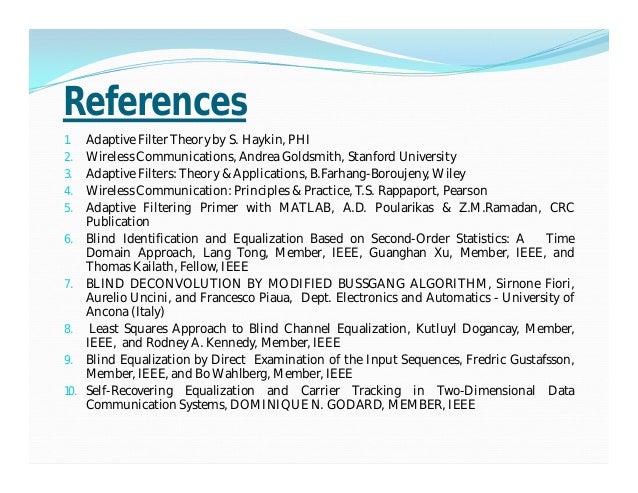 References

1. Adaptive Filter Theory by S. Haykin, PHI
2. Wireless Communications, Andrea Goldsmith, Stanford University
3. Adaptive Filters: Theory & Applications, B.Farhang-Boroujeny, Wiley
4. Wireless Communication: Principles & Practice, T.S. Rappaport, Pearson
5. Adaptive Filtering Primer with MATLAB, A.D. Poularikas & Z.M.Ramadan, CRC Publication
6. Blind Identification and Equalization Based on Second-Order Statistics: A Time Domain Approach, Lang Tong, Member, IEEE, Guanghan Xu, Member, IEEE, and Thomas Kailath, Fellow, IEEE
7. BLIND DECONVOLUTION BY MODIFIED BUSSGANG ALGORITHM, Sirnone Fiori, Aurelio Uncini, and Francesco Piaua, Dept. Electronics and Automatics - University of Ancona (Italy)
8. Least Squares Approach to Blind Channel Equalization, Kutluyl Dogancay, Member, IEEE, and Rodney A. Kennedy, Member, IEEE
9. Blind Equalization by Direct Examination of the Input Sequences, Fredric Gustafsson, Member, IEEE, and Bo Wahlberg, Member, IEEE
10. Self-Recovering Equalization and Carrier Tracking in Two-Dimensional Data Communication Systems, DOMINIQUE N. GODARD, MEMBER, IEEE